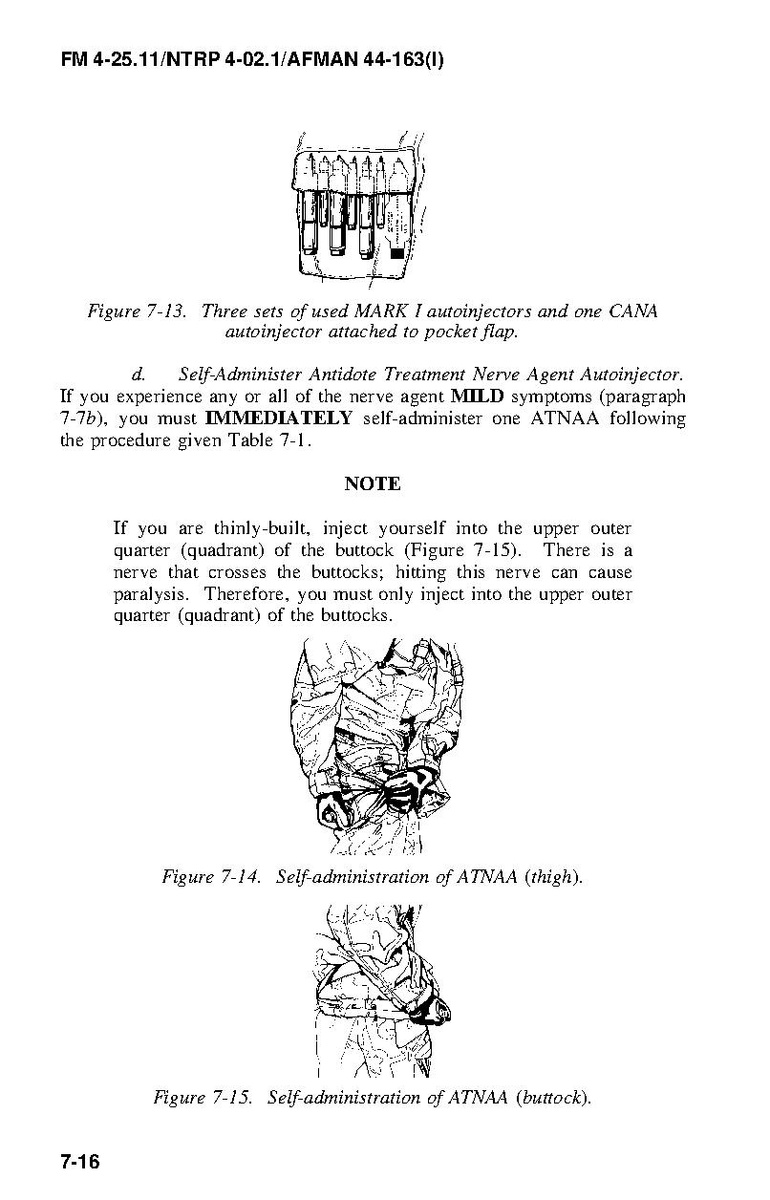 FM 4-25.11/NTRP 4-02.1/AFMAN 44-163(I)

Figure 7-13. Three sets of used MARK I autoinjectors and one CANA autoinjector attached to pocket flap.

d. Self-Administer Antidote Treatment Nerve Agent Autoinjector. If you experience any or all of the nerve agent MILD symptoms (paragraph 7-7b), you must IMMEDIATELY self-administer one ATNAA following the procedure given Table 7-1.

NOTE

If you are thinly-built, inject yourself into the upper outer quarter (quadrant) of the buttock (Figure 7-15). There is a nerve that crosses the buttocks; hitting this nerve can cause paralysis. Therefore, you must only inject into the upper outer quarter (quadrant) of the buttocks.

Figure 7-14. Self-administration of ATNAA (thigh).

Figure 7-15. Self-administration of ATNAA (buttock).

7-16